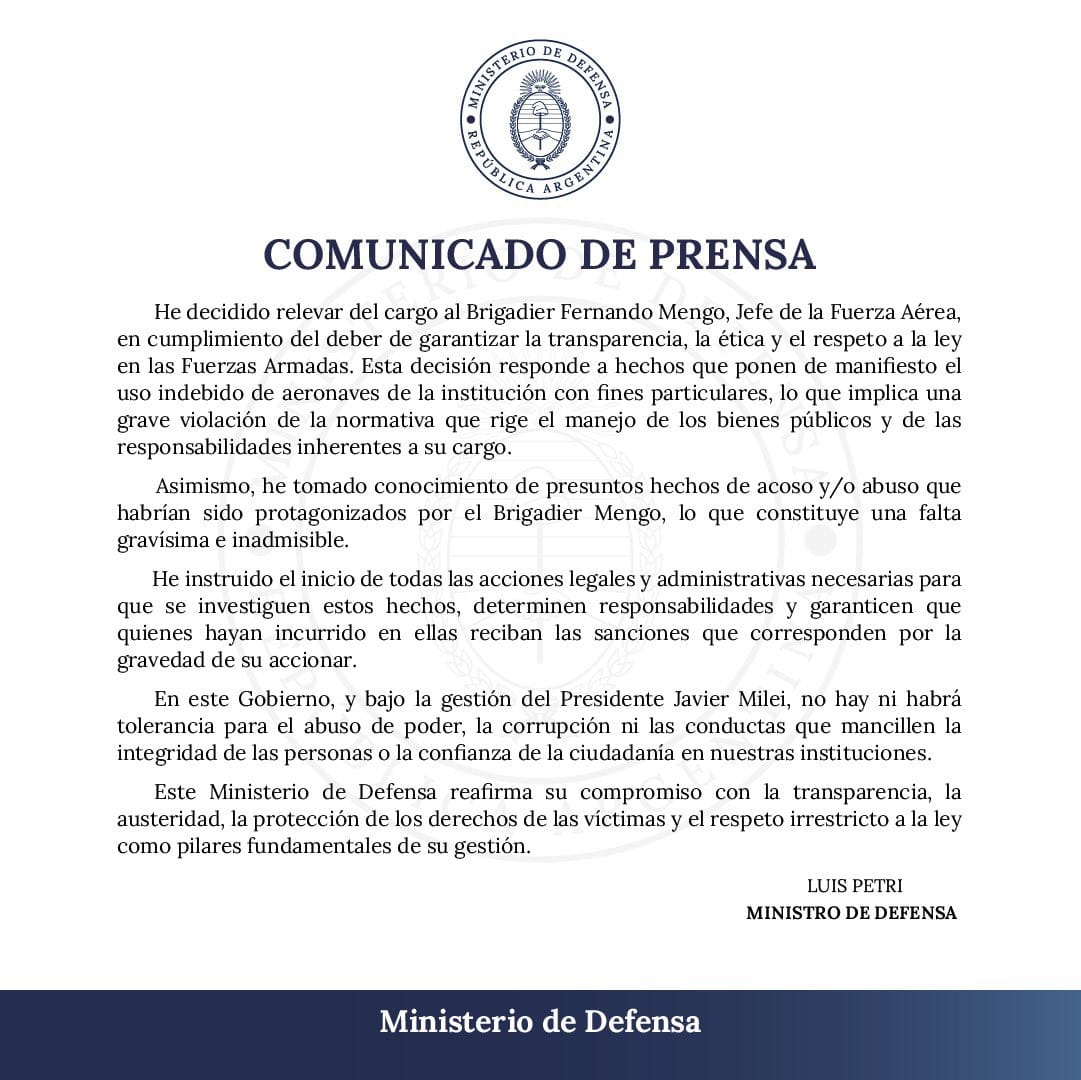 MINISTERIO DE DEFENSA
REPÚBLICA ARGENTINA

COMUNICADO DE PRENSA

He decidido relevar del cargo al Brigadier Fernando Mengo, Jefe de la Fuerza Aérea, en cumplimiento del deber de garantizar la transparencia, la ética y el respeto a la ley en las Fuerzas Armadas. Esta decisión responde a hechos que ponen de manifiesto el uso indebido de aeronaves de la institución con fines particulares, lo que implica una grave violación de la normativa que rige el manejo de los bienes públicos y de las responsabilidades inherentes a su cargo.

Asimismo, he tomado conocimiento de presuntos hechos de acoso y/o abuso que habrían sido protagonizados por el Brigadier Mengo, lo que constituye una falta gravísima e inadmisible.

He instruido el inicio de todas las acciones legales y administrativas necesarias para que se investiguen estos hechos, determinen responsabilidades y garanticen que quienes hayan incurrido en ellas reciban las sanciones que corresponden por la gravedad de su accionar.

En este Gobierno, y bajo la gestión del Presidente Javier Milei, no hay ni habrá tolerancia para el abuso de poder, la corrupción ni las conductas que mancillen la integridad de las personas o la confianza de la ciudadanía en nuestras instituciones.

Este Ministerio de Defensa reafirma su compromiso con la transparencia, la austeridad, la protección de los derechos de las víctimas y el respeto irrestricto a la ley como pilares fundamentales de su gestión.

LUIS PETRI
MINISTRO DE DEFENSA

Ministerio de Defensa